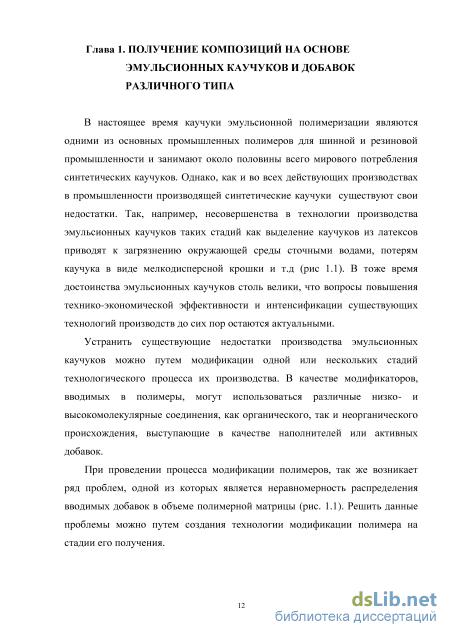 Глава 1. ПОЛУЧЕНИЕ КОМПОЗИЦИЙ НА ОСНОВЕ ЭМУЛЬСИОННЫХ КАУЧУКОВ И ДОБАВОК РАЗЛИЧНОГО ТИПА

В настоящее время каучуки эмульсионной полимеризации являются одними из основных промышленных полимеров для шинной и резиновой промышленности и занимают около половины всего мирового потребления синтетических каучуков. Однако, как и во всех действующих производствах в промышленности производящей синтетические каучуки существуют свои недостатки. Так, например, несовершенства в технологии производства эмульсионных каучуков таких стадий как выделение каучуков из латексов приводят к загрязнению окружающей среды сточными водами, потерям каучука в виде мелкодисперсной крошки и т.д (рис 1.1). В тоже время достоинства эмульсионных каучуков столь велики, что вопросы повышения технико-экономической эффективности и интенсификации существующих технологий производств до сих пор остаются актуальными.

Устранить существующие недостатки производства эмульсионных каучуков можно путем модификации одной или нескольких стадий технологического процесса их производства. В качестве модификаторов, вводимых в полимеры, могут использоваться различные низко- и высокомолекулярные соединения, как органического, так и неорганического происхождения, выступающие в качестве наполнителей или активных добавок.

При проведении процесса модификации полимеров, так же возникает ряд проблем, одной из которых является неравномерность распределения вводимых добавок в объеме полимерной матрицы (рис. 1.1). Решить данные проблемы можно путем создания технологии модификации полимера на стадии его получения.

12

dsLib.net
библиотека диссертаций